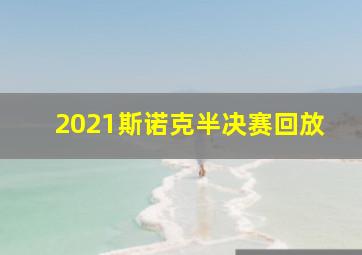 2021斯诺克半决赛回放